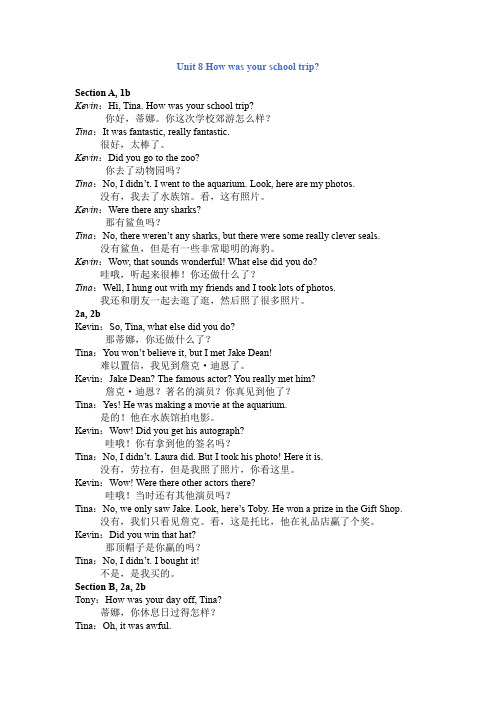 Unit 8 How was your school trip?

Section A, 1b

Kevin：Hi, Tina. How was your school trip?
你好，蒂娜。你这次学校郊游怎么样？

Tina：It was fantastic, really fantastic.
很好，太棒了。

Kevin：Did you go to the zoo?
你去了动物园吗？

Tina：No, I didn't. I went to the aquarium. Look, here are my photos.
没有，我去了水族馆。看，这有照片。

Kevin：Were there any sharks?
那有鲨鱼吗？

Tina：No, there weren't any sharks, but there were some really clever seals.
没有鲨鱼，但是有一些非常聪明的海豹。

Kevin：Wow, that sounds wonderful! What else did you do?
哇哦，听起来很棒！你还做什么了？

Tina：Well, I hung out with my friends and I took lots of photos.
我还和朋友一起去逛了逛，然后照了很多照片。

2a, 2b

Kevin：So, Tina, what else did you do?
那蒂娜，你还做什么了？

Tina：You won't believe it, but I met Jake Dean!
难以置信，我见到詹克·迪恩了。

Kevin：Jake Dean? The famous actor? You really met him?
詹克·迪恩？著名的演员？你真见到他了？

Tina：Yes! He was making a movie at the aquarium.
是的！他在水族馆拍电影。

Kevin：Wow! Did you get his autograph?
哇哦！你有拿到他的签名吗？

Tina：No, I didn't. Laura did. But I took his photo! Here it is.
没有，劳拉有，但是我照了照片，你看这里。

Kevin：Wow! Were there other actors there?
哇哦！当时还有其他演员吗？

Tina：No, we only saw Jake. Look, here's Toby. He won a prize in the Gift Shop.
没有，我们只看见詹克。看，这是托比，他在礼品店赢了个奖。

Kevin：Did you win that hat?
那顶帽子是你赢的吗？

Tina：No, I didn't. I bought it!
不是，是我买的。

Section B, 2a, 2b

Tony：How was your day off, Tina?
蒂娜，你休息日过得怎样？

Tina：Oh, it was awful.